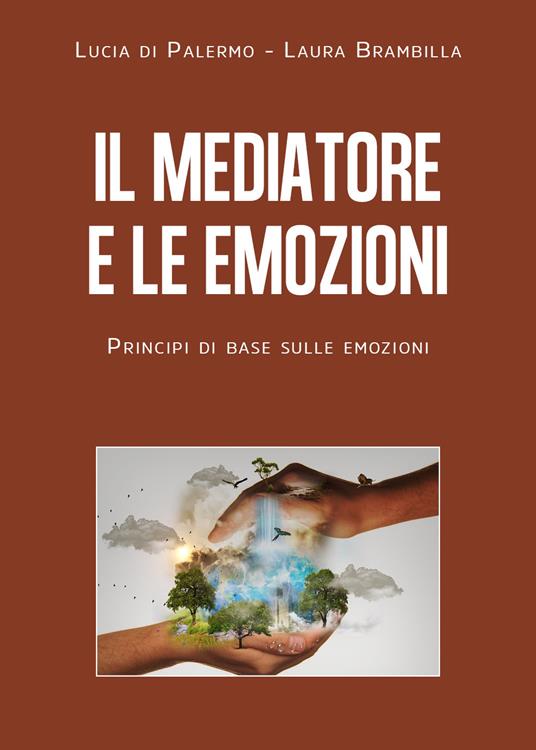 Lucia di Palermo - Laura Brambilla

IL MEDIATORE E LE EMOZIONI

Principi di base sulle emozioni